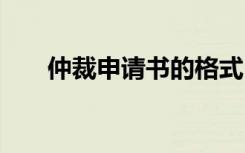 仲裁申请书的格式